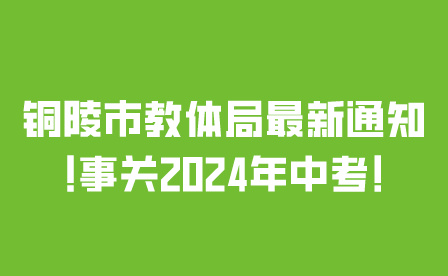 铜陵市教体局最新通知！事关2024年中考！